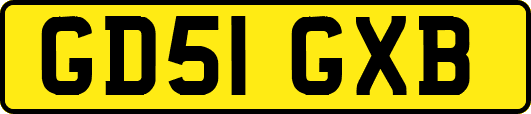 GD51 GXB